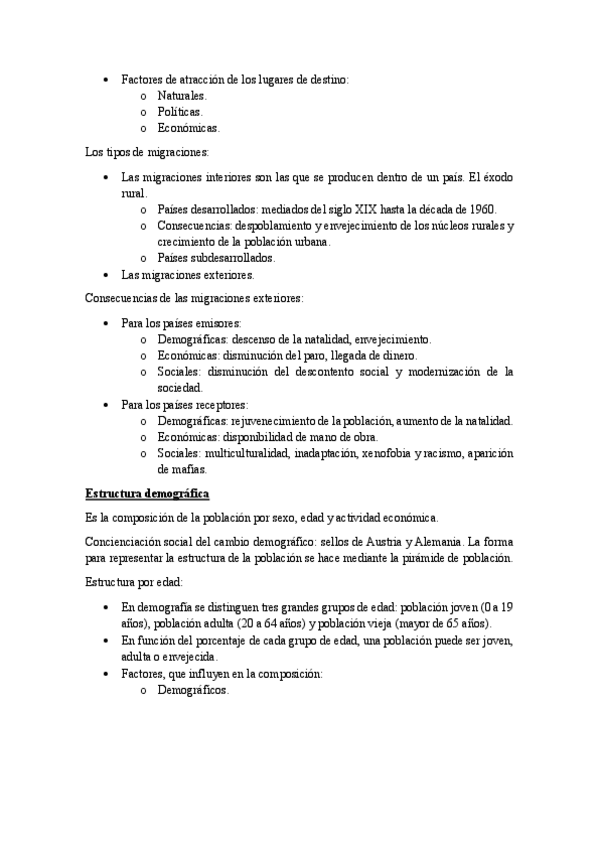 • Factores de atracción de los lugares de destino:
  o Naturales.
  o Políticas.
  o Económicas.

Los tipos de migraciones:

• Las migraciones interiores son las que se producen dentro de un país. El éxodo rural.
  o Países desarrollados: mediados del siglo XIX hasta la década de 1960.
  o Consecuencias: despoblamiento y envejecimiento de los núcleos rurales y crecimiento de la población urbana.
  o Países subdesarrollados.
• Las migraciones exteriores.

Consecuencias de las migraciones exteriores:

• Para los países emisores:
  o Demográficas: descenso de la natalidad, envejecimiento.
  o Económicas: disminución del paro, llegada de dinero.
  o Sociales: disminución del descontento social y modernización de la sociedad.
• Para los países receptores:
  o Demográficas: rejuvenecimiento de la población, aumento de la natalidad.
  o Económicas: disponibilidad de mano de obra.
  o Sociales: multiculturalidad, inadaptación, xenofobia y racismo, aparición de mafias.

Estructura demográfica

Es la composición de la población por sexo, edad y actividad económica.

Concienciación social del cambio demográfico: sellos de Austria y Alemania. La forma para representar la estructura de la población se hace mediante la pirámide de población.

Estructura por edad:

• En demografía se distinguen tres grandes grupos de edad: población joven (0 a 19 años), población adulta (20 a 64 años) y población vieja (mayor de 65 años).
• En función del porcentaje de cada grupo de edad, una población puede ser joven, adulta o envejecida.
• Factores, que influyen en la composición:
  o Demográficos.